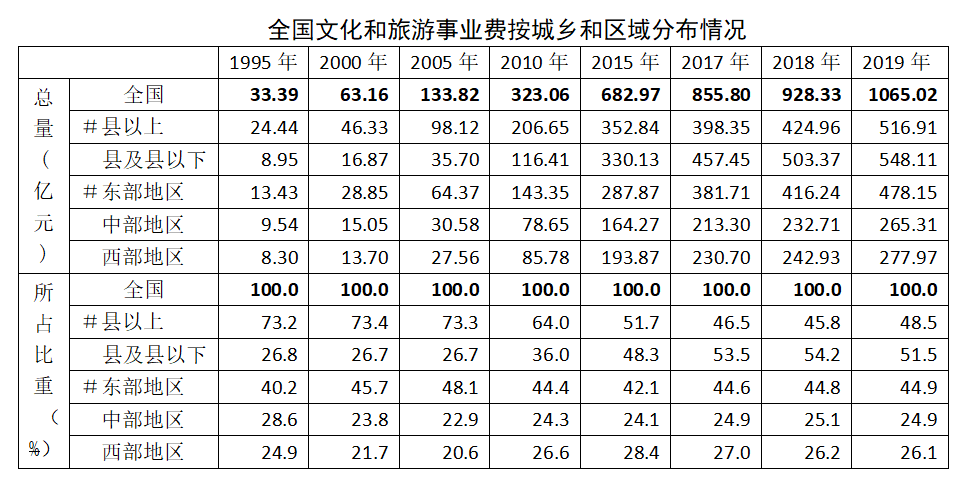 全国文化和旅游事业费按城乡和区域分布情况

|  |  | 1995年 | 2000年 | 2005年 | 2010年 | 2015年 | 2017年 | 2018年 | 2019年 |
|---|---|---|---|---|---|---|---|---|---|
| 总量（亿元） | 全国 | 33.39 | 63.16 | 133.82 | 323.06 | 682.97 | 855.80 | 928.33 | 1065.02 |
|  | #县以上 | 24.44 | 46.33 | 98.12 | 206.65 | 352.84 | 398.35 | 424.96 | 516.91 |
|  | 县及县以下 | 8.95 | 16.87 | 35.70 | 116.41 | 330.13 | 457.45 | 503.37 | 548.11 |
|  | #东部地区 | 13.43 | 28.85 | 64.37 | 143.35 | 287.87 | 381.71 | 416.24 | 478.15 |
|  | 中部地区 | 9.54 | 15.05 | 30.58 | 78.65 | 164.27 | 213.30 | 232.71 | 265.31 |
|  | 西部地区 | 8.30 | 13.70 | 27.56 | 85.78 | 193.87 | 230.70 | 242.93 | 277.97 |
| 所占比重（%） | 全国 | 100.0 | 100.0 | 100.0 | 100.0 | 100.0 | 100.0 | 100.0 | 100.0 |
|  | #县以上 | 73.2 | 73.4 | 73.3 | 64.0 | 51.7 | 46.5 | 45.8 | 48.5 |
|  | 县及县以下 | 26.8 | 26.7 | 26.7 | 36.0 | 48.3 | 53.5 | 54.2 | 51.5 |
|  | #东部地区 | 40.2 | 45.7 | 48.1 | 44.4 | 42.1 | 44.6 | 44.8 | 44.9 |
|  | 中部地区 | 28.6 | 23.8 | 22.9 | 24.3 | 24.1 | 24.9 | 25.1 | 24.9 |
|  | 西部地区 | 24.9 | 21.7 | 20.6 | 26.6 | 28.4 | 27.0 | 26.2 | 26.1 |